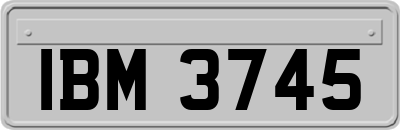 IBM 3745